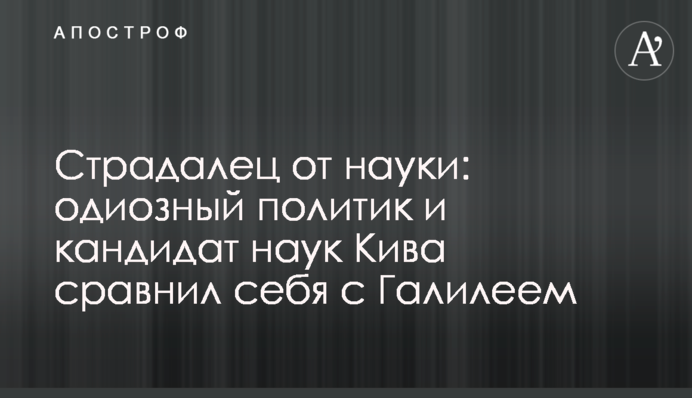 АПОСТРОФ

A'

Страдалец от науки: одиозный политик и кандидат наук Кива сравнил себя с Галилеем